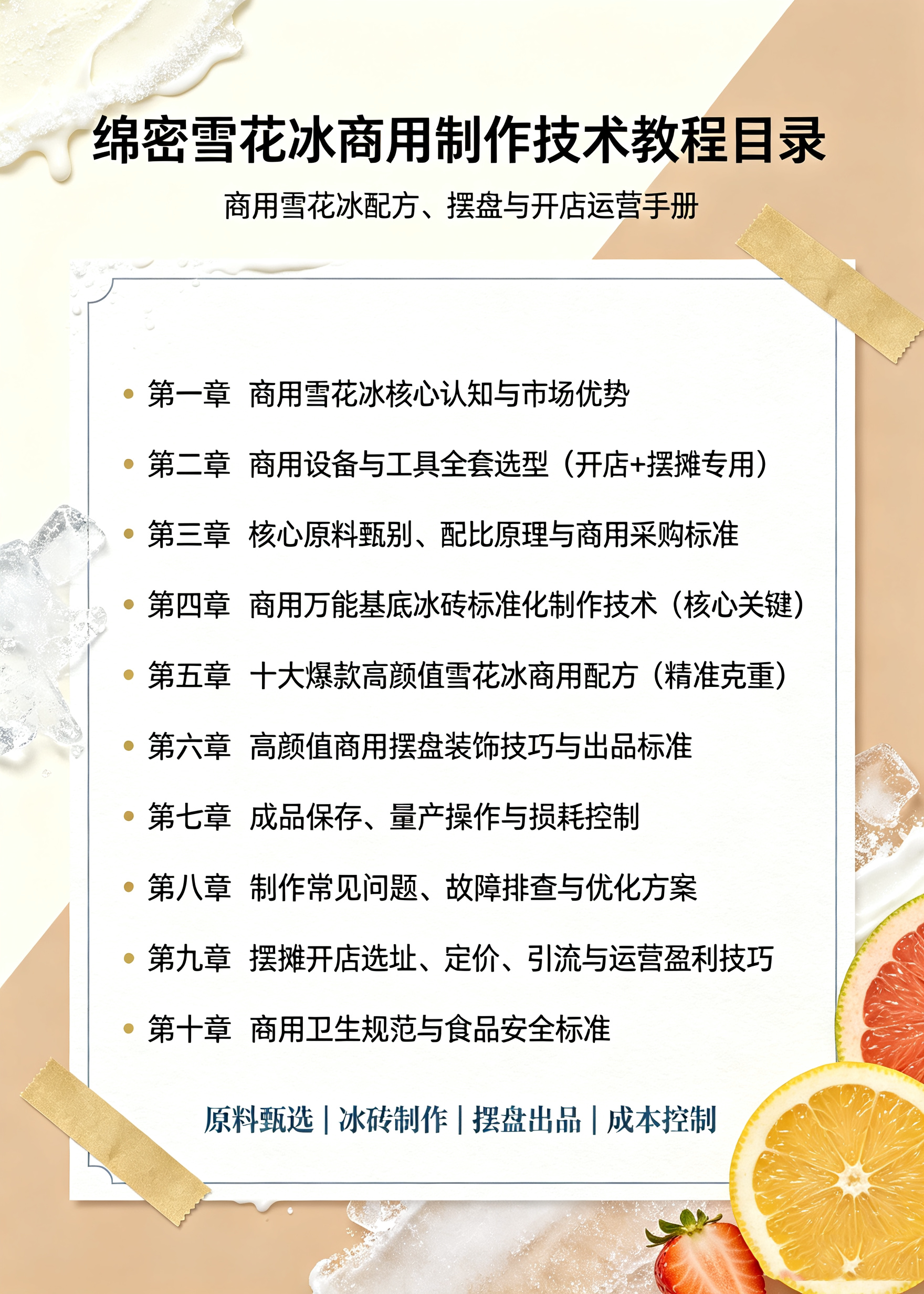 绵密雪花冰商用制作技术教程目录

商用雪花冰配方、摆盘与开店运营手册

• 第一章 商用雪花冰核心认知与市场优势
• 第二章 商用设备与工具全套选型（开店+摆摊专用）
• 第三章 核心原料甄别、配比原理与商用采购标准
• 第四章 商用万能基底冰砖标准化制作技术（核心关键）
• 第五章 十大爆款高颜值雪花冰商用配方（精准克重）
• 第六章 高颜值商用摆盘装饰技巧与出品标准
• 第七章 成品保存、量产操作与损耗控制
• 第八章 制作常见问题、故障排查与优化方案
• 第九章 摆摊开店选址、定价、引流与运营盈利技巧
• 第十章 商用卫生规范与食品安全标准

原料甄选 | 冰砖制作 | 摆盘出品 | 成本控制